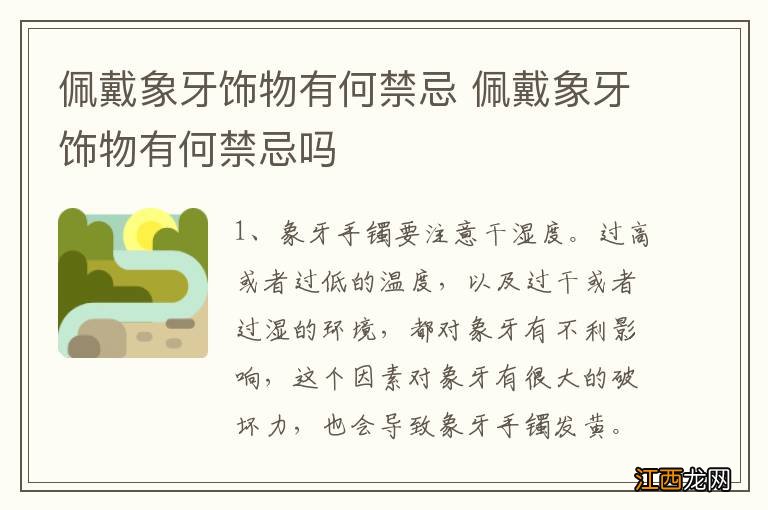 佩戴象牙饰物有何禁忌 佩戴象牙饰物有何禁忌吗

1、象牙手镯要注意干湿度。过高或者过低的温度，以及过干或者过湿的环境，都对象牙有不利影响，这个因素对象牙有很大的破坏力，也会导致象牙手镯发黄。

江西龙网